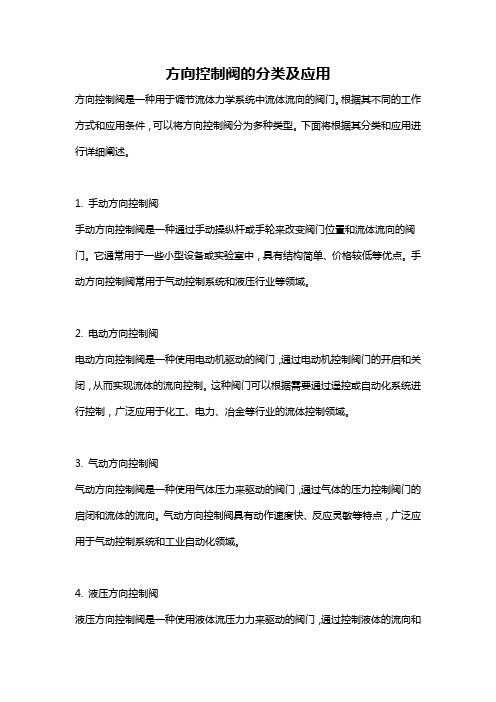 方向控制阀的分类及应用

方向控制阀是一种用于调节流体力学系统中流体流向的阀门。根据其不同的工作方式和应用条件，可以将方向控制阀分为多种类型。下面将根据其分类和应用进行详细阐述。

1. 手动方向控制阀

手动方向控制阀是一种通过手动操纵杆或手轮来改变阀门位置和流体流向的阀门。它通常用于一些小型设备或实验室中，具有结构简单、价格较低等优点。手动方向控制阀常用于气动控制系统和液压行业等领域。

2. 电动方向控制阀

电动方向控制阀是一种使用电动机驱动的阀门，通过电动机控制阀门的开启和关闭，从而实现流体的流向控制。这种阀门可以根据需要通过遥控或自动化系统进行控制，广泛应用于化工、电力、冶金等行业的流体控制领域。

3. 气动方向控制阀

气动方向控制阀是一种使用气体压力来驱动的阀门，通过气体的压力控制阀门的启闭和流体的流向。气动方向控制阀具有动作速度快、反应灵敏等特点，广泛应用于气动控制系统和工业自动化领域。

4. 液压方向控制阀

液压方向控制阀是一种使用液体流压力力来驱动的阀门，通过控制液体的流向和